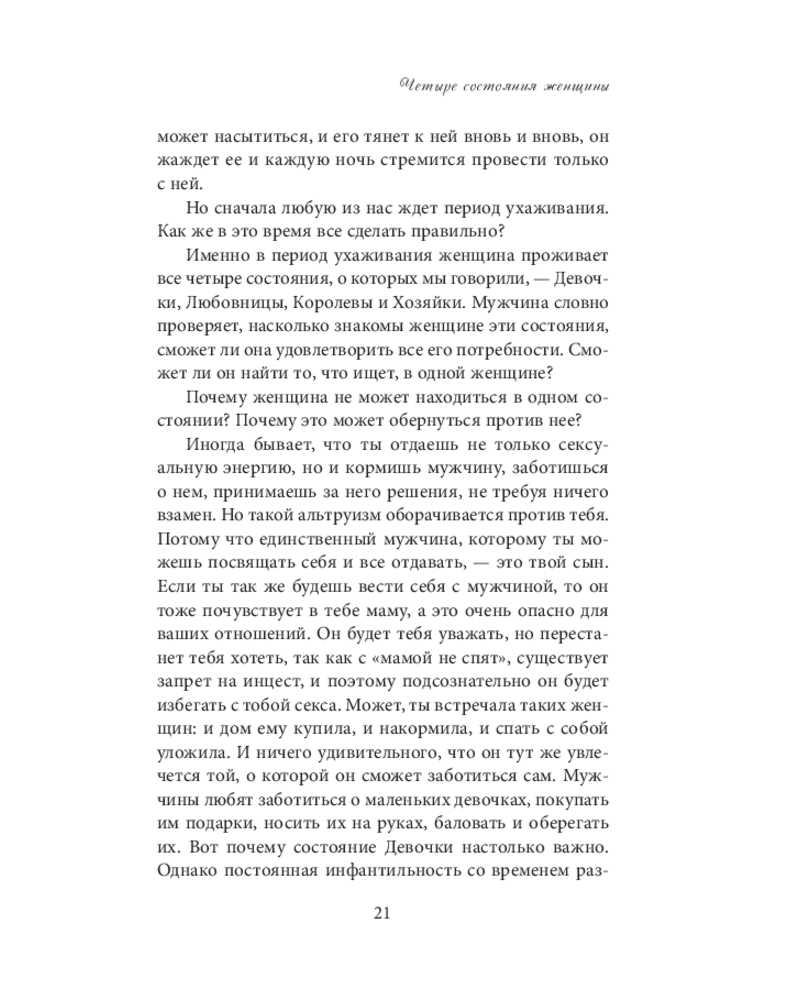 Четыре состояния женщины

может насытиться, и его тянет к ней вновь и вновь, он жаждет ее и каждую ночь стремится провести только с ней.

Но сначала любую из нас ждет период ухаживания. Как же в это время все сделать правильно?

Именно в период ухаживания женщина проживает все четыре состояния, о которых мы говорили, — Девочки, Любовницы, Королевы и Хозяйки. Мужчина словно проверяет, насколько знакомы женщине эти состояния, сможет ли она удовлетворить все его потребности. Сможет ли он найти то, что ищет, в одной женщине?

Почему женщина не может находиться в одном состоянии? Почему это может обернуться против нее?

Иногда бывает, что ты отдаешь не только сексуальную энергию, но и кормишь мужчину, заботишься о нем, принимаешь за него решения, не требуя ничего взамен. Но такой альтруизм оборачивается против тебя. Потому что единственный мужчина, которому ты можешь посвящать себя и все отдавать, — это твой сын. Если ты так же будешь вести себя с мужчиной, то он тоже почувствует в тебе маму, а это очень опасно для ваших отношений. Он будет тебя уважать, но перестанет тебя хотеть, так как с «мамой не спят», существует запрет на инцест, и поэтому подсознательно он будет избегать с тобой секса. Может, ты встречала таких женщин: и дом ему купила, и накормила, и спать с собой уложила. И ничего удивительного, что он тут же увлечется той, о которой он сможет заботиться сам. Мужчины любят заботиться о маленьких девочках, покупать им подарки, носить их на руках, баловать и оберегать их. Вот почему состояние Девочки настолько важно. Однако постоянная инфантильность со временем раз-

21